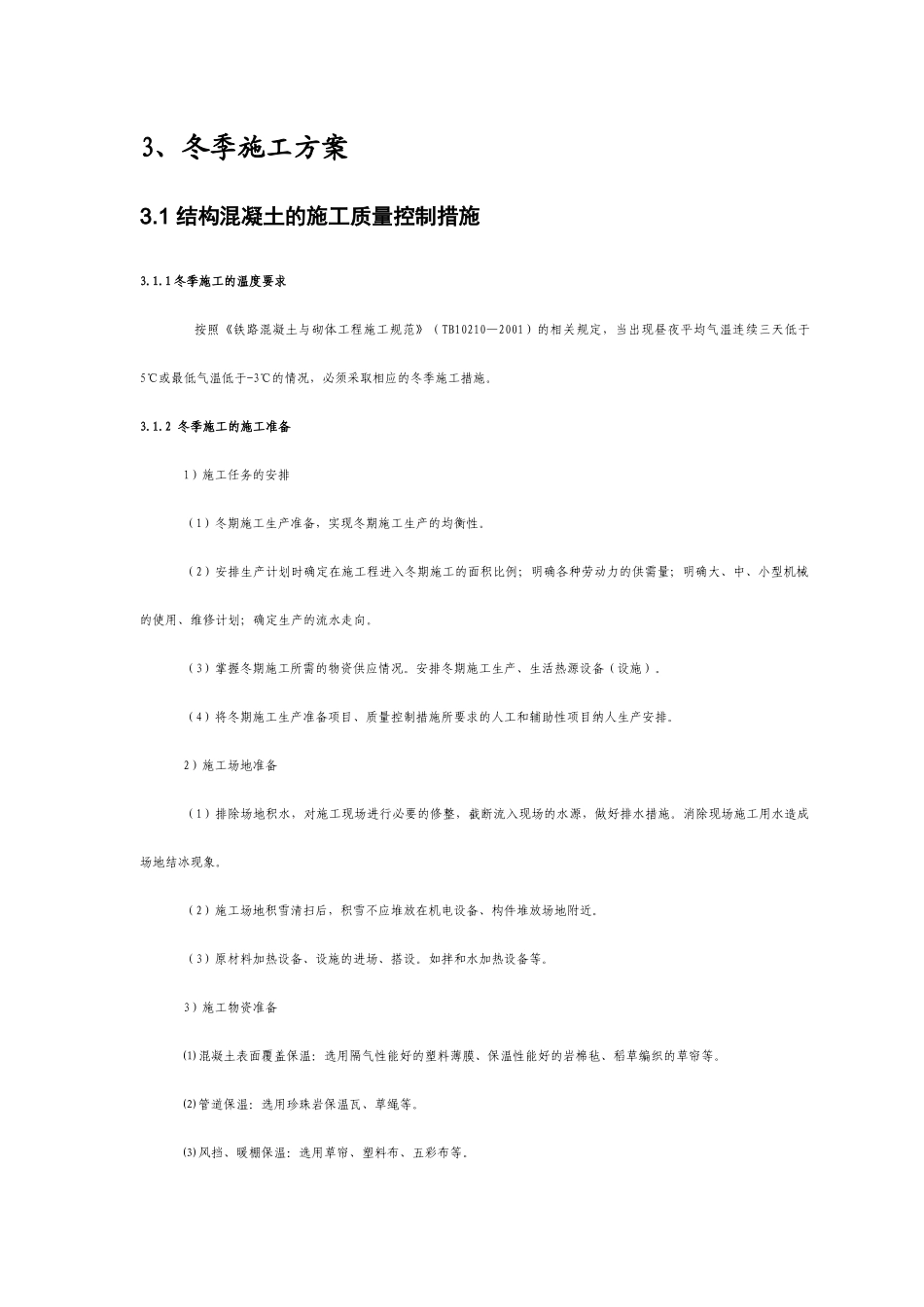 3、冬季施工方案

3.1 结构混凝土的施工质量控制措施

3.1.1 冬季施工的温度要求

按照《铁路混凝土与砌体工程施工规范》（TB10210—2001）的相关规定，当出现昼夜平均气温连续三天低于5℃或最低气温低于-3℃的情况，必须采取相应的冬季施工措施。

3.1.2 冬季施工的施工准备

1）施工任务的安排

（1）冬期施工生产准备，实现冬期施工生产的均衡性。

（2）安排生产计划时确定在施工程进入冬期施工的面积比例；明确各种劳动力的供需量；明确大、中、小型机械的使用、维修计划；确定生产的流水走向。

（3）掌握冬期施工所需的物资供应情况。安排冬期施工生产、生活热源设备（设施）。

（4）将冬期施工生产准备项目、质量控制措施所要求的人工和辅助性项目纳人生产安排。

2）施工场地准备

（1）排除场地积水，对施工现场进行必要的修整，截断流入现场的水源，做好排水措施。消除现场施工用水造成场地结冰现象。

（2）施工场地积雪清扫后，积雪不应堆放在机电设备、构件堆放场地附近。

（3）原材料加热设备、设施的进场、搭设。如拌和水加热设备等。

3）施工物资准备

⑴混凝土表面覆盖保温：选用隔气性能好的塑料薄膜、保温性能好的岩棉毡、稻草编织的草帘等。

⑵管道保温：选用珍珠岩保温瓦、草绳等。

⑶风挡、暖棚保温：选用草帘、塑料布、五彩布等。